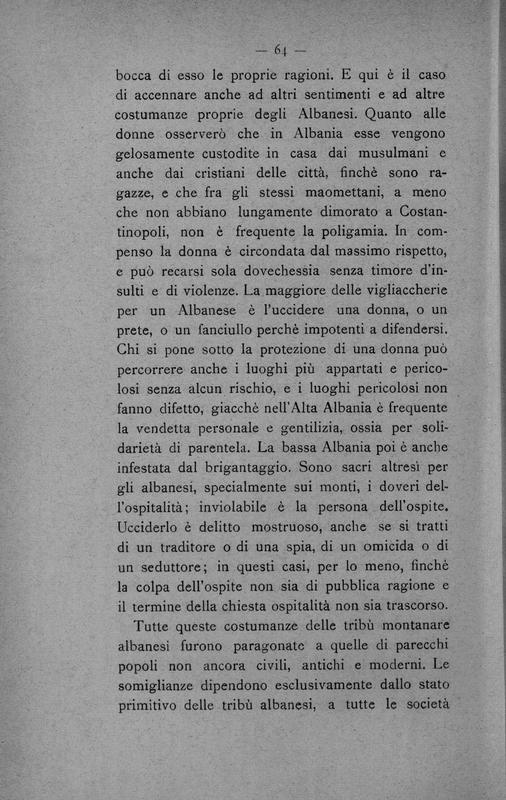 — 64 —

bocca di esso le proprie ragioni. E qui è il caso di accennare anche ad altri sentimenti e ad altre costumanze proprie degli Albanesi. Quanto alle donne osserverò che in Albania esse vengono gelosamente custodite in casa dai musulmani e anche dai cristiani delle città, finchè sono ragazze, e che fra gli stessi maomettani, a meno che non abbiano lungamente dimorato a Costantinopoli, non è frequente la poligamia. In compenso la donna è circondata dal massimo rispetto, e può recarsi sola dovechessia senza timore d'insulti e di violenze. La maggiore delle vigliaccherie per un Albanese è l'uccidere una donna, o un prete, o un fanciullo perchè impotenti a difendersi. Chi si pone sotto la protezione di una donna può percorrere anche i luoghi più appartati e pericolosi senza alcun rischio, e i luoghi pericolosi non fanno difetto, giacchè nell'Alta Albania è frequente la vendetta personale e gentilizia, ossia per solidarietà di parentela. La bassa Albania poi è anche infestata dal brigantaggio. Sono sacri altresì per gli albanesi, specialmente sui monti, i doveri dell'ospitalità; inviolabile è la persona dell'ospite. Ucciderlo è delitto mostruoso, anche se si tratti di un traditore o di una spia, di un omicida o di un seduttore; in questi casi, per lo meno, finchè la colpa dell'ospite non sia di pubblica ragione e il termine della chiesta ospitalità non sia trascorso.

Tutte queste costumanze delle tribù montanare albanesi furono paragonate a quelle di parecchi popoli non ancora civili, antichi e moderni. Le somiglianze dipendono esclusivamente dallo stato primitivo delle tribù albanesi, a tutte le società